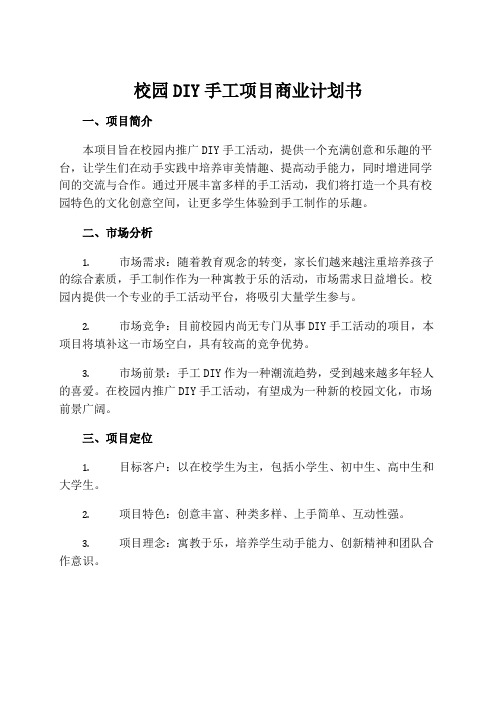 校园DIY手工项目商业计划书

一、项目简介

本项目旨在校园内推广DIY手工活动，提供一个充满创意和乐趣的平台，让学生们在动手实践中培养审美情趣、提高动手能力，同时增进同学间的交流与合作。通过开展丰富多样的手工活动，我们将打造一个具有校园特色的文化创意空间，让更多学生体验到手工制作的乐趣。

二、市场分析

1. 市场需求：随着教育观念的转变，家长们越来越注重培养孩子的综合素质，手工制作作为一种寓教于乐的活动，市场需求日益增长。校园内提供一个专业的手工活动平台，将吸引大量学生参与。

2. 市场竞争：目前校园内尚无专门从事DIY手工活动的项目，本项目将填补这一市场空白，具有较高的竞争优势。

3. 市场前景：手工DIY作为一种潮流趋势，受到越来越多年轻人的喜爱。在校园内推广DIY手工活动，有望成为一种新的校园文化，市场前景广阔。

三、项目定位

1. 目标客户：以在校学生为主，包括小学生、初中生、高中生和大学生。

2. 项目特色：创意丰富、种类多样、上手简单、互动性强。

3. 项目理念：寓教于乐，培养学生动手能力、创新精神和团队合作意识。